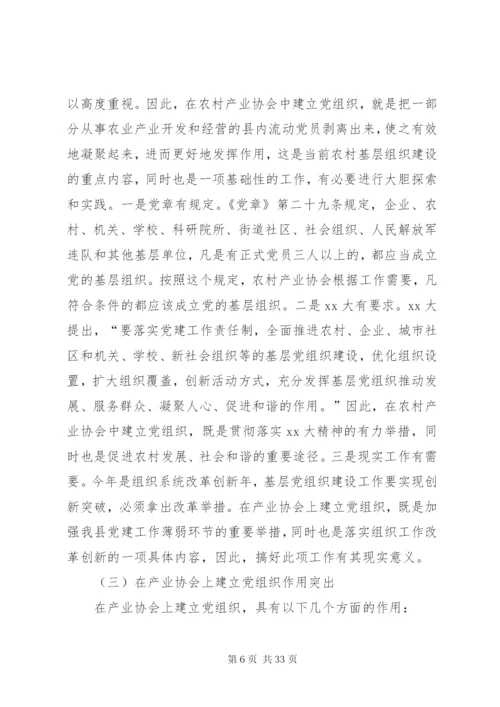 以高度重视。因此，在农村产业协会中建立党组织，就是把一部分从事农业产业开发和经营的县内流动党员剥离出来，使之有效地凝聚起来，进而更好地发挥作用，这是当前农村基层组织建设的重点内容，同时也是一项基础性的工作，有必要进行大胆探索和实践。一是党章有规定。《党章》第二十九条规定，企业、农村、机关、学校、科研院所、街道社区、社会组织、人民解放军连队和其他基层单位，凡是有正式党员三人以上的，都应当成立党的基层组织。按照这个规定，农村产业协会根据工作需要，凡符合条件的都应该成立党的基层组织。二是 xx 大有要求。xx 大提出，“要落实党建工作责任制，全面推进农村、企业、城市社区和机关、学校、新社会组织等的基层党组织建设，优化组织设置，扩大组织覆盖，创新活动方式，充分发挥基层党组织推动发展、服务群众、凝聚人心、促进和谐的作用。”因此，在农村产业协会中建立党组织，既是贯彻落实 xx 大精神的有力举措，同时也是促进农村发展、社会和谐的重要途径。三是现实工作有需要。今年是组织系统改革创新年，基层党组织建设工作要实现创新突破，必须拿出改革举措。在产业协会上建立党组织，既是加强我县党建工作薄弱环节的重要举措，同时也是落实组织工作改革创新的一项具体内容，因此，搞好此项工作有其现实意义。

（三）在产业协会上建立党组织作用突出

在产业协会上建立党组织，具有以下几个方面的作用：

第 6 页 共 33 页